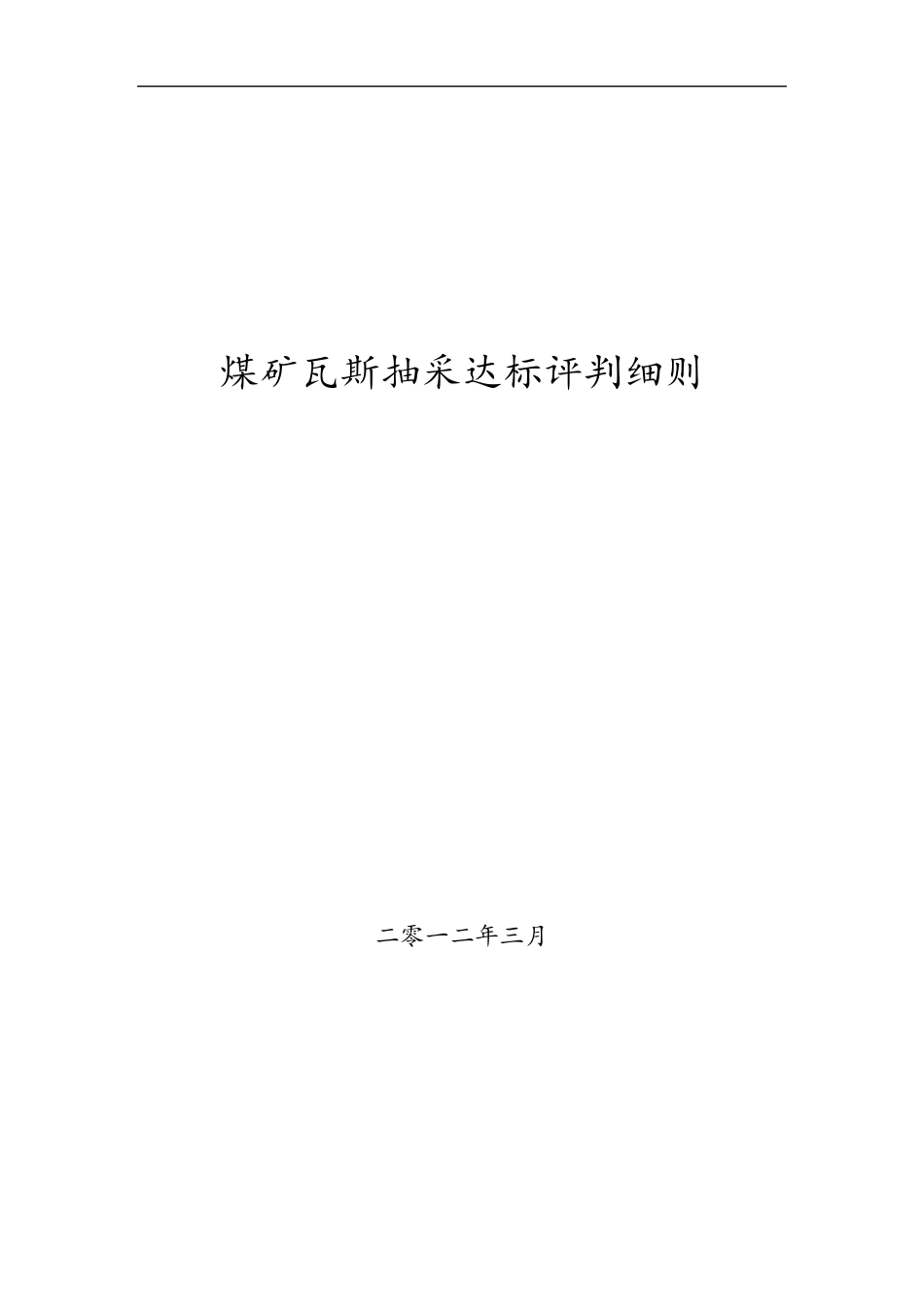 煤矿瓦斯抽采达标评判细则

二零一二年三月